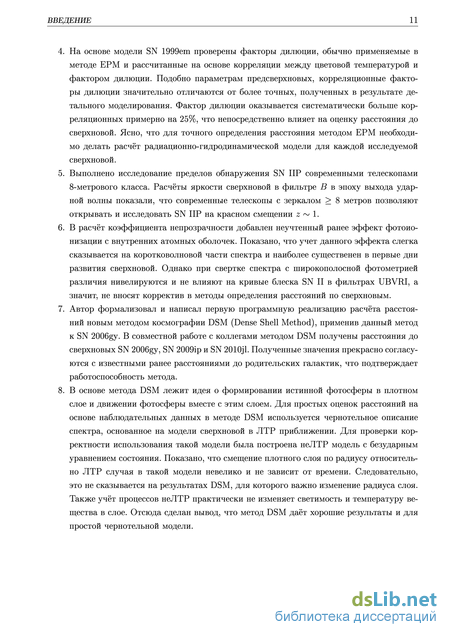 ВВЕДЕНИЕ 11

4. На основе модели SN 1999em проверены факторы дилюции, обычно применяемые в методе EPM и рассчитанные на основе корреляции между цветовой температурой и фактором дилюции. Подобно параметрам предсверхновых, корреляционные факторы дилюции значительно отличаются от более точных, полученных в результате детального моделирования. Фактор дилюции оказывается систематически больше корреляционных примерно на 25%, что непосредственно влияет на оценку расстояния до сверхновой. Ясно, что для точного определения расстояния методом EPM необходимо делать расчёт радиационно-гидродинамической модели для каждой исследуемой сверхновой.

5. Выполнено исследование пределов обнаружения SN IIP современными телескопами 8-метрового класса. Расчёты яркости сверхновой в фильтре $B$ в эпоху выхода ударной волны показали, что современные телескопы с зеркалом $\geq 8$ метров позволяют открывать и исследовать SN IIP на красном смещении $z \sim 1$.

6. В расчёт коэффициента непрозрачности добавлен неучтенный ранее эффект фотоионизации с внутренних атомных оболочек. Показано, что учет данного эффекта слегка сказывается на коротковолновой части спектра и наиболее существенен в первые дни развития сверхновой. Однако при свертке спектра с широкополосной фотометрией различия нивелируются и не влияют на кривые блеска SN II в фильтрах UBVRI, а значит, не вносят корректив в методы определения расстояний по сверхновым.

7. Автор формализовал и написал первую программную реализацию расчёта расстояний новым методом космографии DSM (Dense Shell Method), применив данный метод к SN 2006gy. В совместной работе с коллегами методом DSM получены расстояния до сверхновых SN 2006gy, SN 2009ip и SN 2010jl. Полученные значения прекрасно согласуются с известными ранее расстояниями до родительских галактик, что подтверждает работоспособность метода.

8. В основе метода DSM лежит идея о формировании истинной фотосферы в плотном слое и движении фотосферы вместе с этим слоем. Для простых оценок расстояний на основе наблюдательных данных в методе DSM используется чернотельное описание спектра, основанное на модели сверхновой в ЛТР приближении. Для проверки корректности использования такой модели была построена неЛТР модель с безударным уравнением состояния. Показано, что смещение плотного слоя по радиусу относительно ЛТР случая в такой модели невелико и не зависит от времени. Следовательно, это не сказывается на результатах DSM, для которого важно изменение радиуса слоя. Также учёт процессов неЛТР практически не изменяет светимость и температуру вещества в слое. Отсюда сделан вывод, что метод DSM даёт хорошие результаты и для простой чернотельной модели.

dsLib.net
библиотека диссертаций